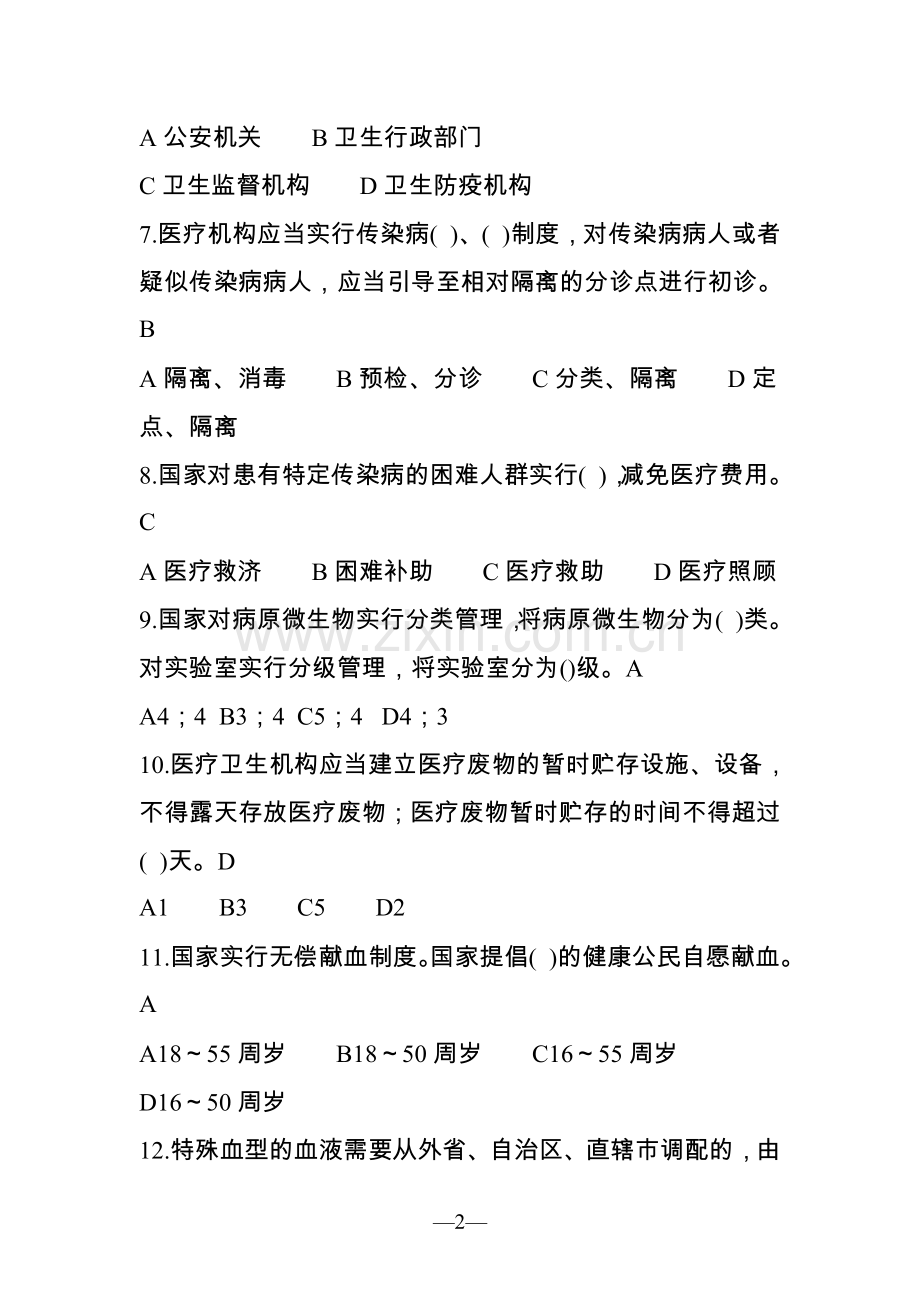 A公安机关 B卫生行政部门

C卫生监督机构 D卫生防疫机构

7.医疗机构应当实行传染病( )、( )制度，对传染病病人或者疑似传染病病人，应当引导至相对隔离的分诊点进行初诊。B

A隔离、消毒 B预检、分诊 C分类、隔离 D定点、隔离

8.国家对患有特定传染病的困难人群实行( )，减免医疗费用。C

A医疗救济 B困难补助 C医疗救助 D医疗照顾

9.国家对病原微生物实行分类管理，将病原微生物分为( )类。对实验室实行分级管理，将实验室分为()级。A

A4；4 B3；4 C5；4 D4；3

10.医疗卫生机构应当建立医疗废物的暂时贮存设施、设备，不得露天存放医疗废物；医疗废物暂时贮存的时间不得超过( )天。D

A1 B3 C5 D2

11.国家实行无偿献血制度。国家提倡( )的健康公民自愿献血。A

A18～55周岁 B18～50周岁 C16～55周岁 D16～50周岁

12.特殊血型的血液需要从外省、自治区、直辖市调配的，由

—2—

www.zixin.com.cn